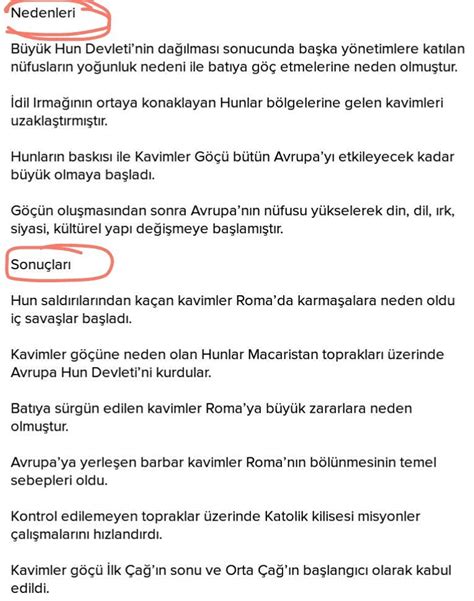 Nedenleri

Büyük Hun Devleti'nin dağılması sonucunda başka yönetimlere katılan nüfusların yoğunluk nedeni ile batıya göç etmelerine neden olmuştur.

İdil Irmağının ortaya konaklayan Hunlar bölgelerine gelen kavimleri uzaklaştırmıştır.

Hunların baskısı ile Kavimler Göçü bütün Avrupa'yı etkileyecek kadar büyük olmaya başladı.

Göçün oluşmasından sonra Avrupa'nın nüfusu yükselerek din, dil, ırk, siyasi, kültürel yapı değişmeye başlamıştır.

Sonuçları

Hun saldırılarından kaçan kavimler Roma'da karmaşalara neden oldu iç savaşlar başladı.

Kavimler göçüne neden olan Hunlar Macaristan toprakları üzerinde Avrupa Hun Devleti'ni kurdular.

Batıya sürgün edilen kavimler Roma'ya büyük zararlara neden olmuştur.

Avrupa'ya yerleşen barbar kavimler Roma'nın bölünmesinin temel sebepleri oldu.

Kontrol edilemeyen topraklar üzerinde Katolik kilisesi misyonler çalışmalarını hızlandırdı.

Kavimler göçü İlk Çağ'ın sonu ve Orta Çağ'ın başlangıcı olarak kabul edildi.